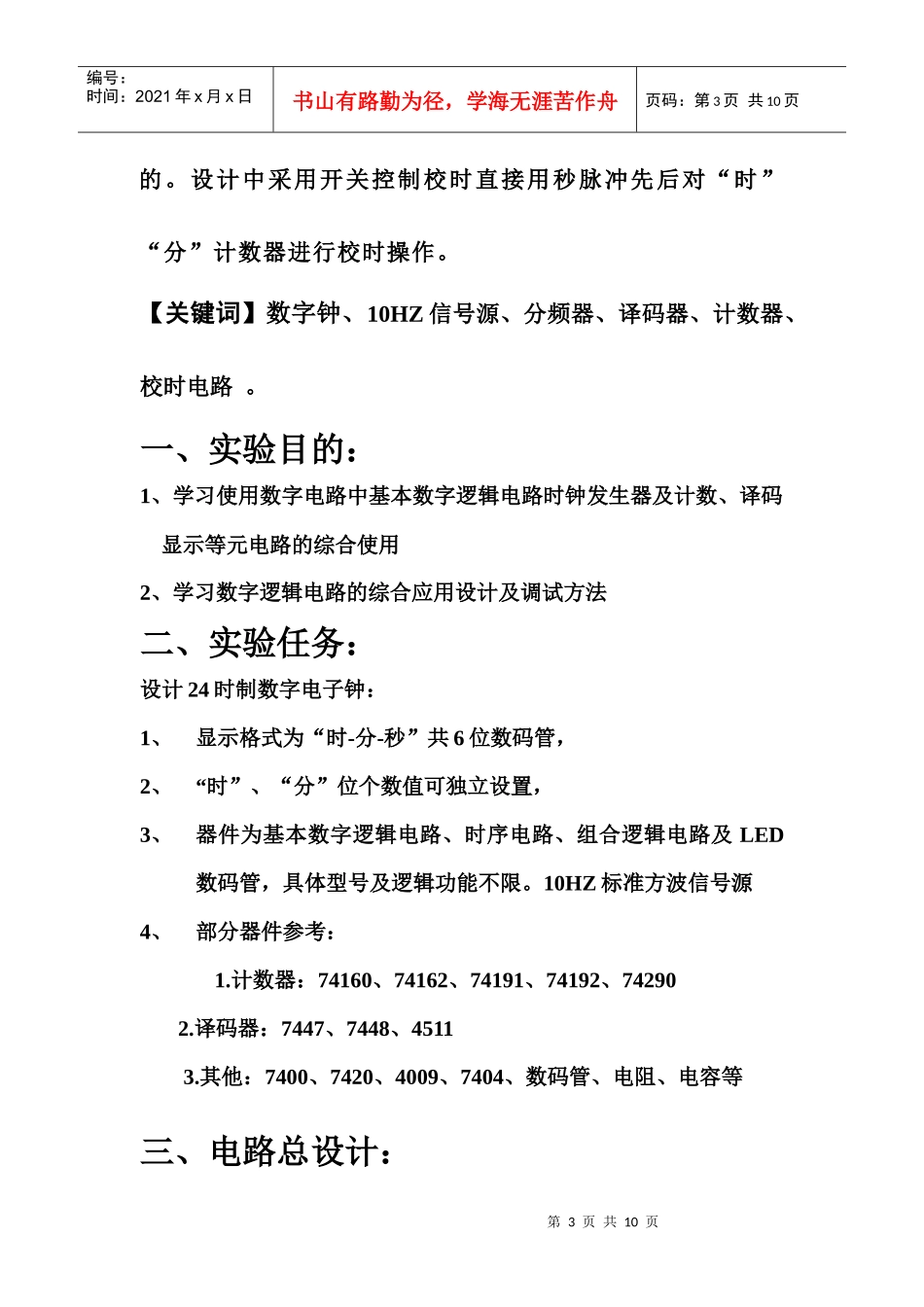 编号：
时间：2021 年 x 月 x 日

书山有路勤为径，学海无涯苦作舟

页码：第 3 页 共 10 页

的。设计中采用开关控制校时直接用秒脉冲先后对“时”“分”计数器进行校时操作。

【关键词】数字钟、10HZ 信号源、分频器、译码器、计数器、校时电路 。

一、实验目的：

1、学习使用数字电路中基本数字逻辑电路时钟发生器及计数、译码显示等元电路的综合使用

2、学习数字逻辑电路的综合应用设计及调试方法

二、实验任务：

设计 24 时制数字电子钟：

1、 显示格式为“时-分-秒”共 6 位数码管，

2、 “时”、“分”位个数值可独立设置，

3、 器件为基本数字逻辑电路、时序电路、组合逻辑电路及 LED 数码管，具体型号及逻辑功能不限。10HZ 标准方波信号源

4、 部分器件参考：

1.计数器：74160、74162、74191、74192、74290

2.译码器：7447、7448、4511

3.其他：7400、7420、4009、7404、数码管、电阻、电容等

三、电路总设计：

第 3 页 共 10 页